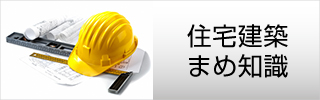 住宅建築
まめ知識